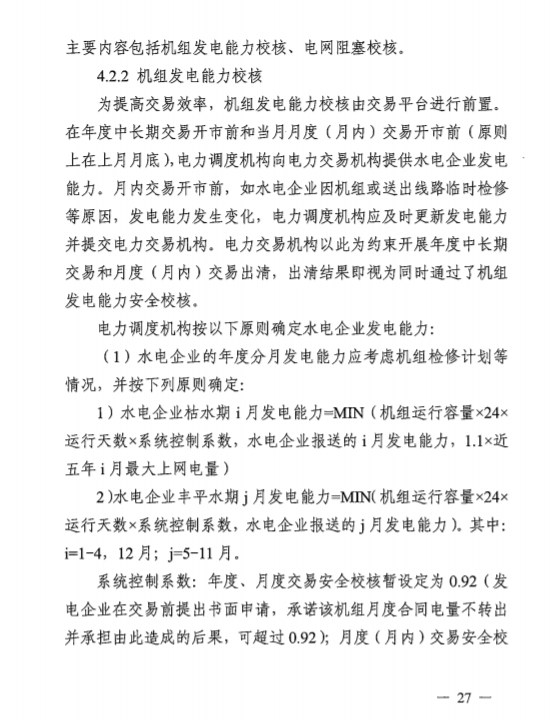 主要内容包括机组发电能力校核、电网阻塞校核。

4.2.2 机组发电能力校核

为提高交易效率，机组发电能力校核由交易平台进行前置。在年度中长期交易开市前和当月月度（月内）交易开市前（原则上在上月月底），电力调度机构向电力交易机构提供水电企业发电能力。月内交易开市前，如水电企业因机组或送出线路临时检修等原因，发电能力发生变化，电力调度机构应及时更新发电能力并提交电力交易机构。电力交易机构以此为约束开展年度中长期交易和月度（月内）交易出清，出清结果即视为同时通过了机组发电能力安全校核。

电力调度机构按以下原则确定水电企业发电能力：

（1）水电企业的年度分月发电能力应考虑机组检修计划等情况，并按下列原则确定：

1）水电企业枯水期 i 月发电能力=MIN（机组运行容量×24×运行天数×系统控制系数，水电企业报送的 i 月发电能力，1.1×近五年 i 月最大上网电量）

2）水电企业丰平水期 j 月发电能力=MIN（机组运行容量×24×运行天数×系统控制系数，水电企业报送的 j 月发电能力）。其中：i=1-4，12 月；j=5-11 月。

系统控制系数：年度、月度交易安全校核暂设定为 0.92（发电企业在交易前提出书面申请，承诺该机组月度合同电量不转出并承担由此造成的后果，可超过 0.92）；月度（月内）交易安全校

— 27 —